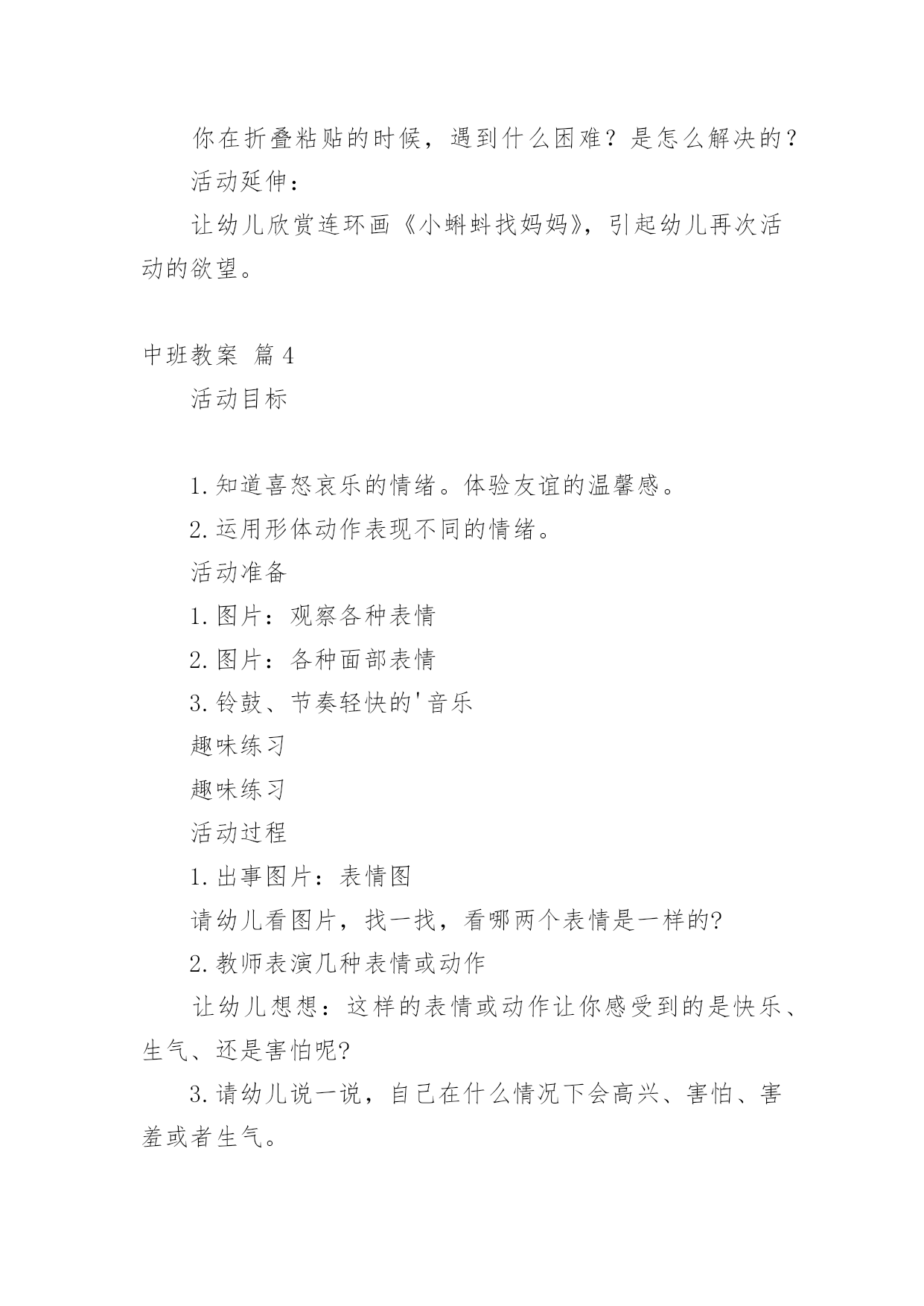 你在折叠粘贴的时候，遇到什么困难？是怎么解决的？

活动延伸：

让幼儿欣赏连环画《小蝌蚪找妈妈》，引起幼儿再次活动的欲望。

中班教案 篇4

活动目标

1.知道喜怒哀乐的情绪。体验友谊的温馨感。

2.运用形体动作表现不同的情绪。

活动准备

1.图片：观察各种表情

2.图片：各种面部表情

3.铃鼓、节奏轻快的'音乐

趣味练习

趣味练习

活动过程

1.出事图片：表情图

请幼儿看图片，找一找，看哪两个表情是一样的?

2.教师表演几种表情或动作

让幼儿想想：这样的表情或动作让你感受到的是快乐、生气、还是害怕呢?

3.请幼儿说一说，自己在什么情况下会高兴、害怕、害羞或者生气。